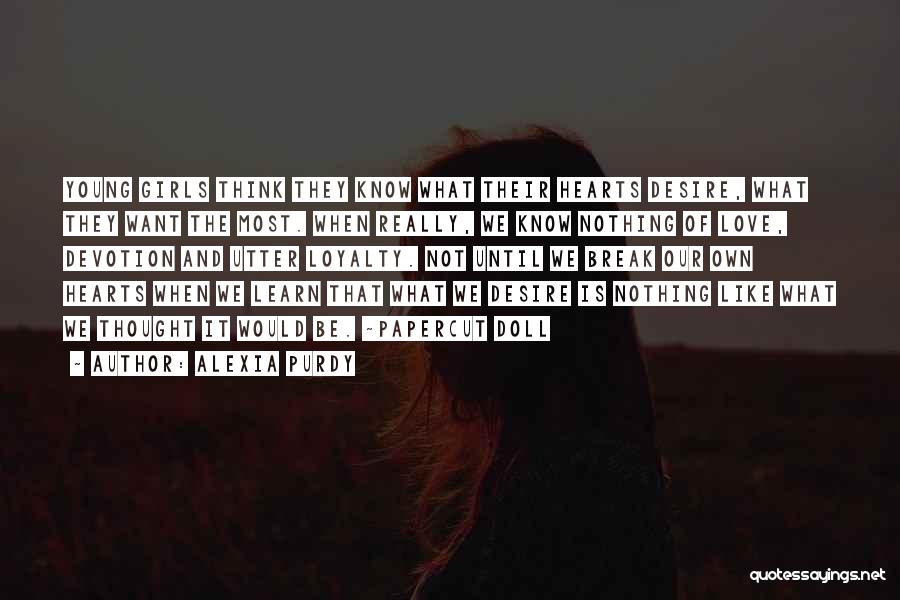 YOUNG GIRLS THINK THEY KNOW WHAT THEIR HEARTS DESIRE, WHAT THEY WANT THE MOST. WHEN REALLY, WE KNOW NOTHING OF LOVE, DEVOTION AND UTTER LOYALTY. NOT UNTIL WE BREAK OUR OWN HEARTS WHEN WE LEARN THAT WHAT WE DESIRE IS NOTHING LIKE WHAT WE THOUGHT IT WOULD BE. ~PAPERCUT DOLL

~ AUTHOR: ALEXIA PURDY

quotessayings.net